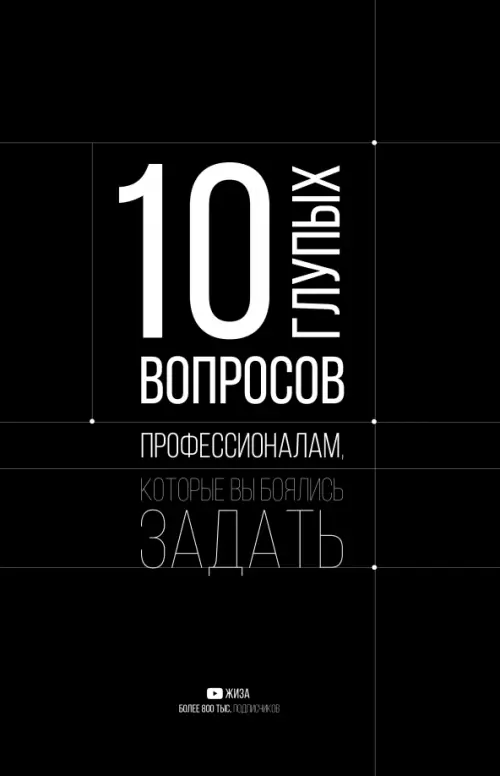 10 ГЛУПЫХ ВОПРОСОВ

ПРОФЕССИОНАЛАМ, КОТОРЫЕ ВЫ БОЯЛИСЬ ЗАДАТЬ

ЖИЗА
БОЛЕЕ 800 ТЫС. ПОДПИСЧИКОВ